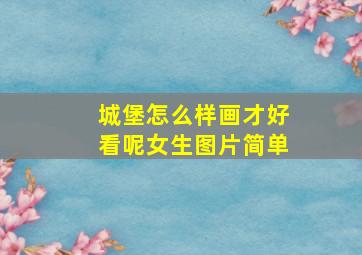 城堡怎么样画才好看呢女生图片简单